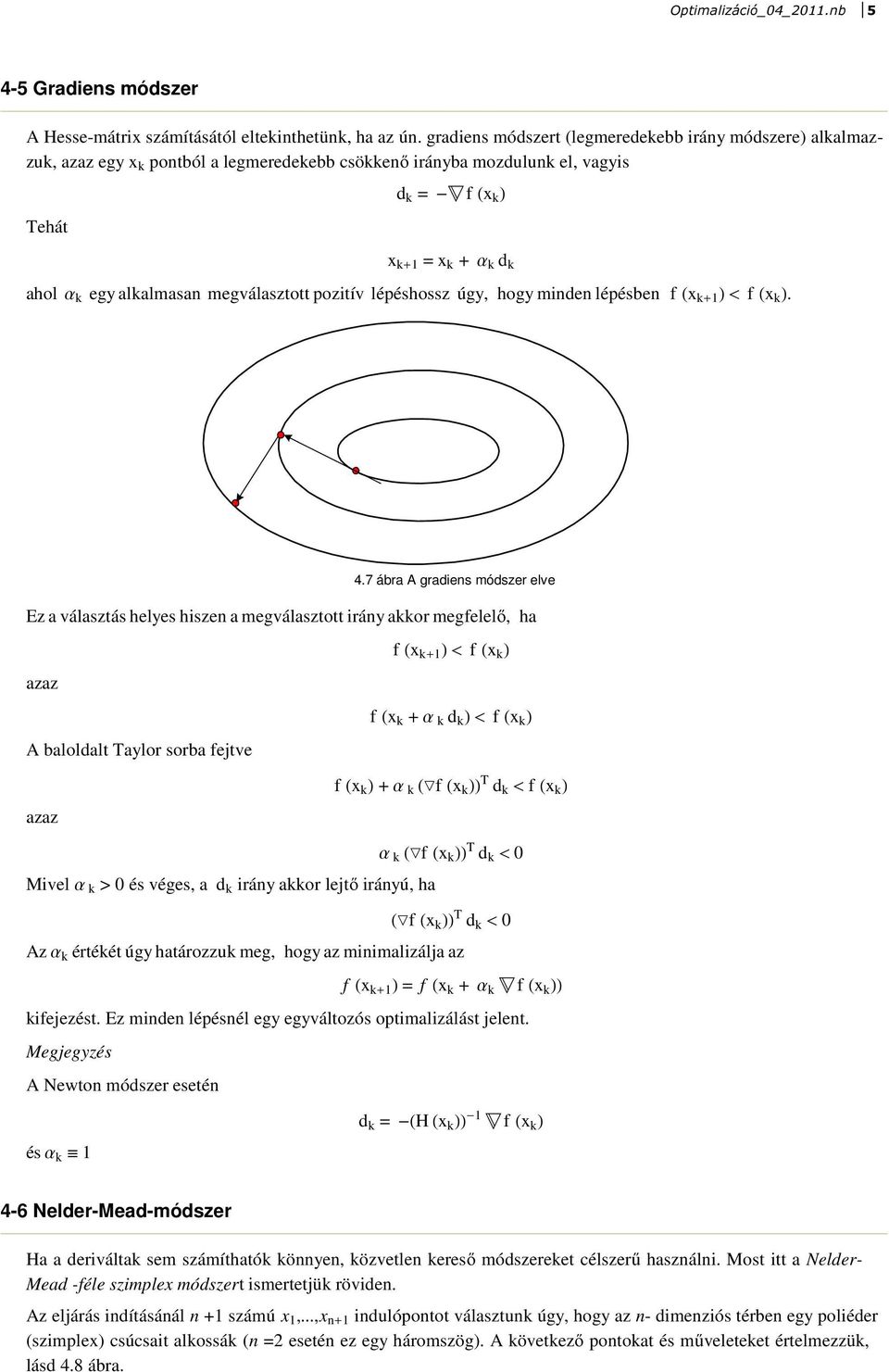 Optimalizáció_04_2011.nb 5

4-5 Gradiens módszer

A Hesse-mátrix számításától eltekinthetünk, ha az ún. gradiens módszert (legmeredekebb irány módszere) alkalmazzuk, azaz egy $x_k$ pontból a legmeredekebb csökkenő irányba mozdulunk el, vagyis

$d_k = -\nabla f(x_k)$

Tehát

$x_{k+1} = x_k + \alpha_k d_k$

ahol $\alpha_k$ egy alkalmasan megválasztott pozitív lépéshossz úgy, hogy minden lépésben $f(x_{k+1}) < f(x_k)$.

4.7 ábra A gradiens módszer elve

Ez a választás helyes hiszen a megválasztott irány akkor megfelelő, ha

$f(x_{k+1}) < f(x_k)$

azaz

$f(x_k + \alpha_k d_k) < f(x_k)$

A baloldalt Taylor sorba fejtve

$f(x_k) + \alpha_k (\nabla f(x_k))^T d_k < f(x_k)$

azaz

$\alpha_k (\nabla f(x_k))^T d_k < 0$

Mivel $\alpha_k > 0$ és véges, a $d_k$ irány akkor lejtő irányú, ha

$(\nabla f(x_k))^T d_k < 0$

Az $\alpha_k$ értékét úgy határozzuk meg, hogy az minimalizálja az

$f(x_{k+1}) = f(x_k + \alpha_k \nabla f(x_k))$

kifejezést. Ez minden lépésnél egy egyváltozós optimalizálást jelent.

Megjegyzés

A Newton módszer esetén

$d_k = -(H(x_k))^{-1} \nabla f(x_k)$

és $\alpha_k \equiv 1$

4-6 Nelder-Mead-módszer

Ha a deriváltak sem számíthatók könnyen, közvetlen kereső módszereket célszerű használni. Most itt a Nelder-Mead -féle szimplex módszert ismertetjük röviden.

Az eljárás indításánál $n+1$ számú $x_1,...,x_{n+1}$ indulópontot választunk úgy, hogy az $n$- dimenziós térben egy poliéder (szimplex) csúcsait alkossák ($n=2$ esetén ez egy háromszög). A következő pontokat és műveleteket értelmezzük, lásd 4.8 ábra.